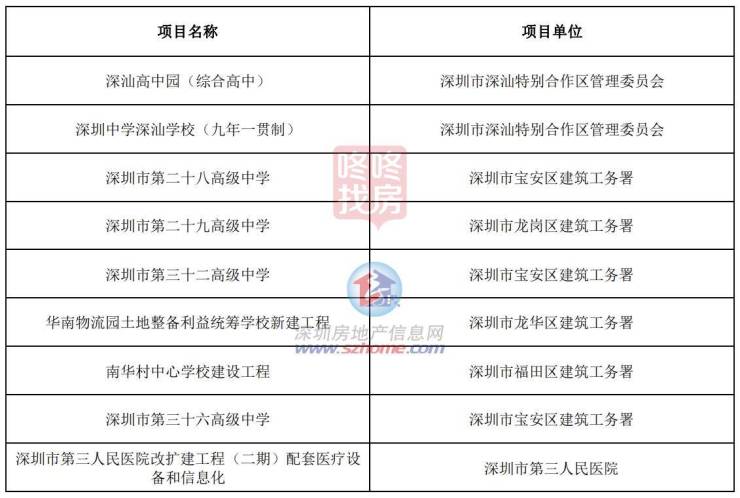 | 项目名称 | 项目单位 |
|---|---|
| 深汕高中园（综合高中） | 深圳市深汕特别合作区管理委员会 |
| 深圳中学深汕学校（九年一贯制） | 深圳市深汕特别合作区管理委员会 |
| 深圳市第二十八高级中学 | 深圳市宝安区建筑工务署 |
| 深圳市第二十九高级中学 | 深圳市龙岗区建筑工务署 |
| 深圳市第三十二高级中学 | 深圳市宝安区建筑工务署 |
| 华南物流园土地整备利益统筹学校新建工程 | 深圳市龙华区建筑工务署 |
| 南华村中心学校建设工程 | 深圳市福田区建筑工务署 |
| 深圳市第三十六高级中学 | 深圳市宝安区建筑工务署 |
| 深圳市第三人民医院改扩建工程（二期）配套医疗设备和信息化 | 深圳市第三人民医院 |

咚咚找房
深圳房地产信息网
www.szhome.com